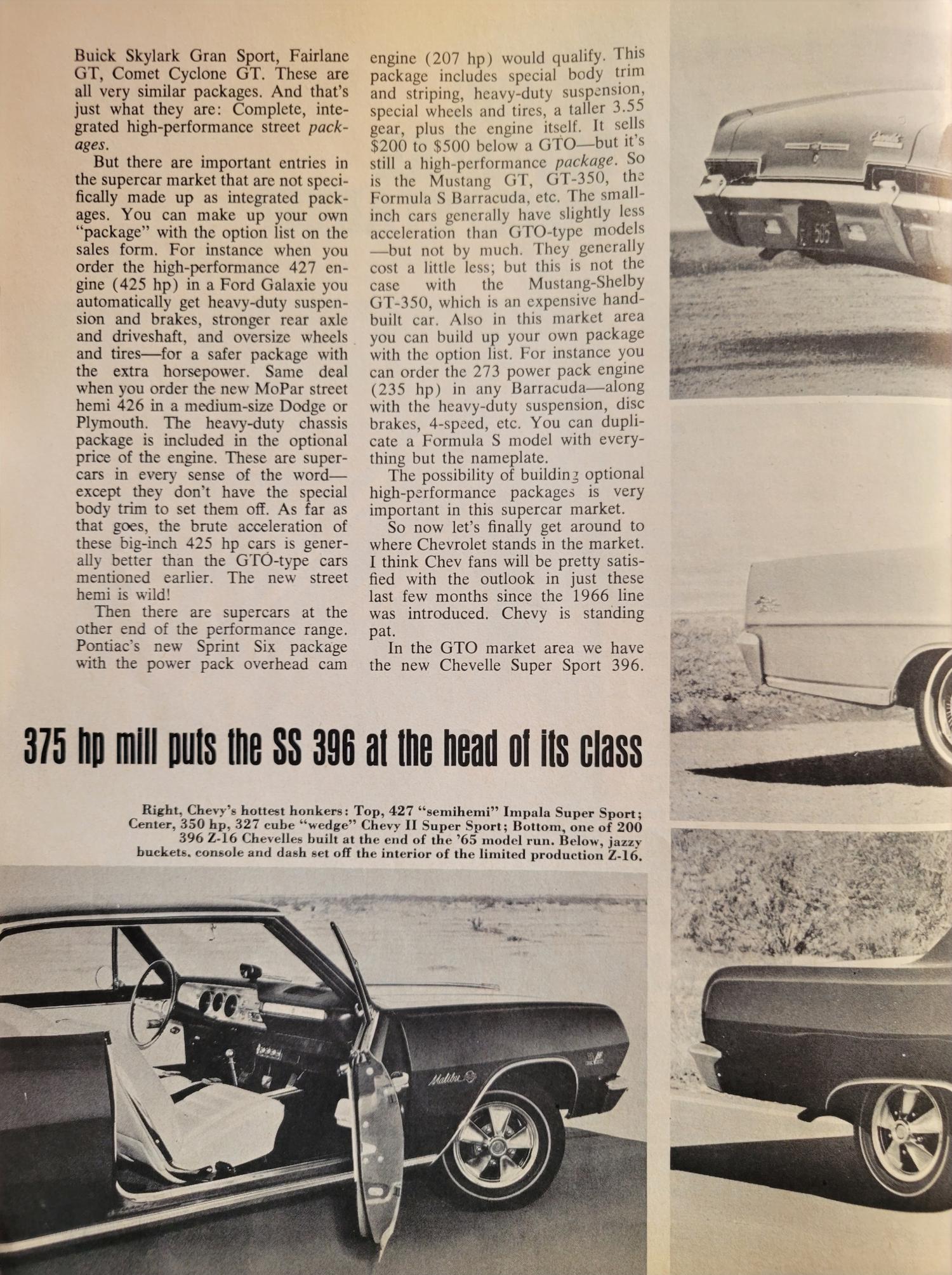 Buick Skylark Gran Sport, Fairlane GT, Comet Cyclone GT. These are all very similar packages. And that's just what they are: Complete, integrated high-performance street packages.

But there are important entries in the supercar market that are not specifically made up as integrated packages. You can make up your own "package" with the option list on the sales form. For instance when you order the high-performance 427 engine (425 hp) in a Ford Galaxie you automatically get heavy-duty suspension and brakes, stronger rear axle and driveshaft, and oversize wheels and tires—for a safer package with the extra horsepower. Same deal when you order the new MoPar street hemi 426 in a medium-size Dodge or Plymouth. The heavy-duty chassis package is included in the optional price of the engine. These are supercars in every sense of the word—except they don't have the special body trim to set them off. As far as that goes, the brute acceleration of these big-inch 425 hp cars is generally better than the GTO-type cars mentioned earlier. The new street hemi is wild!

Then there are supercars at the other end of the performance range. Pontiac's new Sprint Six package with the power pack overhead cam engine (207 hp) would qualify. This package includes special body trim and striping, heavy-duty suspension, special wheels and tires, a taller 3.55 gear, plus the engine itself. It sells $200 to $500 below a GTO—but it's still a high-performance package. So is the Mustang GT, GT-350, the Formula S Barracuda, etc. The small-inch cars generally have slightly less acceleration than GTO-type models—but not by much. They generally cost a little less; but this is not the case with the Mustang-Shelby GT-350, which is an expensive hand-built car. Also in this market area you can build up your own package with the option list. For instance you can order the 273 power pack engine (235 hp) in any Barracuda—along with the heavy-duty suspension, disc brakes, 4-speed, etc. You can duplicate a Formula S model with everything but the nameplate.

The possibility of building optional high-performance packages is very important in this supercar market.

So now let's finally get around to where Chevrolet stands in the market. I think Chev fans will be pretty satisfied with the outlook in just these last few months since the 1966 line was introduced. Chevy is standing pat.

In the GTO market area we have the new Chevelle Super Sport 396.

375 hp mill puts the SS 396 at the head of its class

Right, Chevy's hottest honkers: Top, 427 "semihemi" Impala Super Sport; Center, 350 hp, 327 cube "wedge" Chevy II Super Sport; Bottom, one of 200 396 Z-16 Chevelles built at the end of the '65 model run. Below, jazzy buckets, console and dash set off the interior of the limited production Z-16.

Malibu